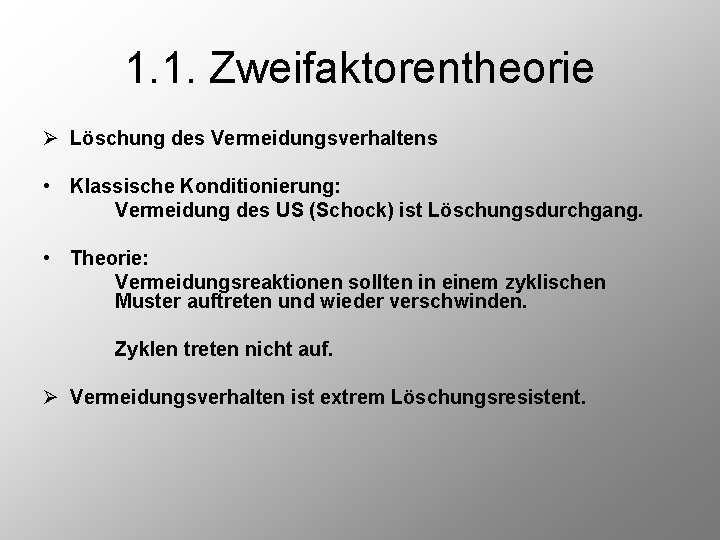 1.1. Zweifaktorentheorie

➢ Löschung des Vermeidungsverhaltens

• Klassische Konditionierung:

Vermeidung des US (Schock) ist Löschungsdurchgang.

• Theorie:

Vermeidungsreaktionen sollten in einem zyklischen Muster auftreten und wieder verschwinden.

Zyklen treten nicht auf.

➢ Vermeidungsverhalten ist extrem Löschungsresistent.